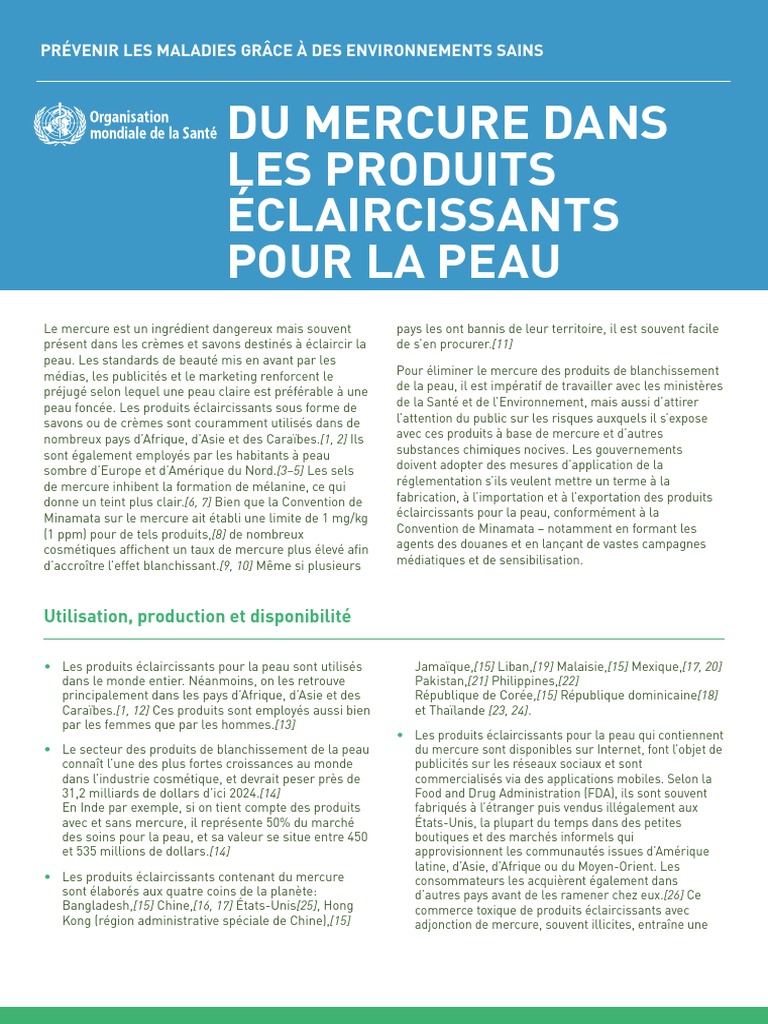 PRÉVENIR LES MALADIES GRÂCE À DES ENVIRONNEMENTS SAINS

Organisation mondiale de la Santé

DU MERCURE DANS LES PRODUITS ÉCLAIRCISSANTS POUR LA PEAU

Le mercure est un ingrédient dangereux mais souvent présent dans les crèmes et savons destinés à éclaircir la peau. Les standards de beauté mis en avant par les médias, les publicités et le marketing renforcent le préjugé selon lequel une peau claire est préférable à une peau foncée. Les produits éclaircissants sous forme de savons ou de crèmes sont couramment utilisés dans de nombreux pays d'Afrique, d'Asie et des Caraïbes.[1, 2] Ils sont également employés par les habitants à peau sombre d'Europe et d'Amérique du Nord.[3–5] Les sels de mercure inhibent la formation de mélanine, ce qui donne un teint plus clair.[6, 7] Bien que la Convention de Minamata sur le mercure ait établi une limite de 1 mg/kg (1 ppm) pour de tels produits,[8] de nombreux cosmétiques affichent un taux de mercure plus élevé afin d'accroître l'effet blanchissant.[9, 10] Même si plusieurs pays les ont bannis de leur territoire, il est souvent facile de s'en procurer.[11]

Pour éliminer le mercure des produits de blanchissement de la peau, il est impératif de travailler avec les ministères de la Santé et de l'Environnement, mais aussi d'attirer l'attention du public sur les risques auxquels il s'expose avec ces produits à base de mercure et d'autres substances chimiques nocives. Les gouvernements doivent adopter des mesures d'application de la réglementation s'ils veulent mettre un terme à la fabrication, à l'importation et à l'exportation des produits éclaircissants pour la peau, conformément à la Convention de Minamata – notamment en formant les agents des douanes et en lançant de vastes campagnes médiatiques et de sensibilisation.

Utilisation, production et disponibilité

• Les produits éclaircissants pour la peau sont utilisés dans le monde entier. Néanmoins, on les retrouve principalement dans les pays d'Afrique, d'Asie et des Caraïbes.[1, 12] Ces produits sont employés aussi bien par les femmes que par les hommes.[13]

• Le secteur des produits de blanchissement de la peau connaît l'une des plus fortes croissances au monde dans l'industrie cosmétique, et devrait peser près de 31,2 milliards de dollars d'ici 2024.[14]
En Inde par exemple, si on tient compte des produits avec et sans mercure, il représente 50% du marché des soins pour la peau, et sa valeur se situe entre 450 et 535 millions de dollars.[14]

• Les produits éclaircissants contenant du mercure sont élaborés aux quatre coins de la planète: Bangladesh,[15] Chine,[16, 17] États-Unis[25], Hong Kong (région administrative spéciale de Chine),[15] Jamaïque,[15] Liban,[19] Malaisie,[15] Mexique,[17, 20] Pakistan,[21] Philippines,[22] République de Corée,[15] République dominicaine[18] et Thaïlande [23, 24].

• Les produits éclaircissants pour la peau qui contiennent du mercure sont disponibles sur Internet, font l'objet de publicités sur les réseaux sociaux et sont commercialisés via des applications mobiles. Selon la Food and Drug Administration (FDA), ils sont souvent fabriqués à l'étranger puis vendus illégalement aux États-Unis, la plupart du temps dans des petites boutiques et des marchés informels qui approvisionnent les communautés issues d'Amérique latine, d'Asie, d'Afrique ou du Moyen-Orient. Les consommateurs les acquièrent également dans d'autres pays avant de les ramener chez eux.[26] Ce commerce toxique de produits éclaircissants avec adjonction de mercure, souvent illicites, entraîne une